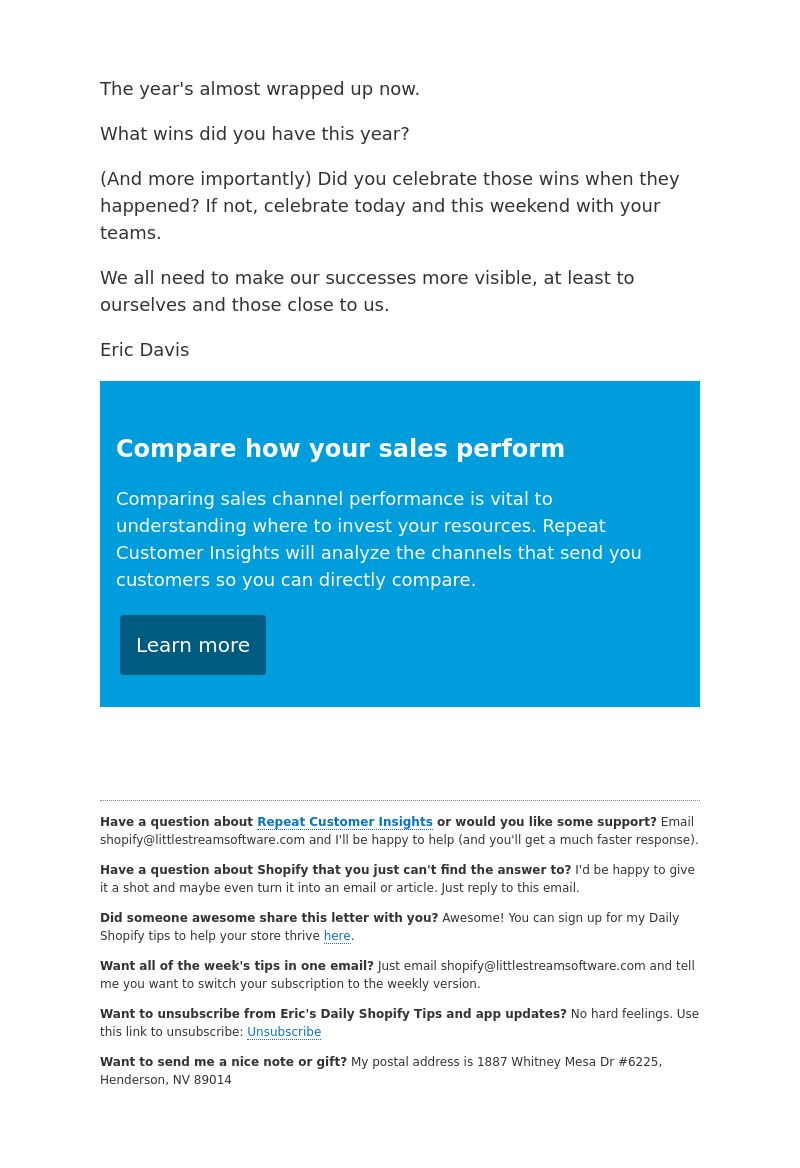 The year's almost wrapped up now.

What wins did you have this year?

(And more importantly) Did you celebrate those wins when they happened? If not, celebrate today and this weekend with your teams.

We all need to make our successes more visible, at least to ourselves and those close to us.

Eric Davis

Compare how your sales perform

Comparing sales channel performance is vital to understanding where to invest your resources. Repeat Customer Insights will analyze the channels that send you customers so you can directly compare.

Learn more

Have a question about Repeat Customer Insights or would you like some support? Email shopify@littlestreamsoftware.com and I'll be happy to help (and you'll get a much faster response).

Have a question about Shopify that you just can't find the answer to? I'd be happy to give it a shot and maybe even turn it into an email or article. Just reply to this email.

Did someone awesome share this letter with you? Awesome! You can sign up for my Daily Shopify tips to help your store thrive here.

Want all of the week's tips in one email? Just email shopify@littlestreamsoftware.com and tell me you want to switch your subscription to the weekly version.

Want to unsubscribe from Eric's Daily Shopify Tips and app updates? No hard feelings. Use this link to unsubscribe: Unsubscribe

Want to send me a nice note or gift? My postal address is 1887 Whitney Mesa Dr #6225, Henderson, NV 89014